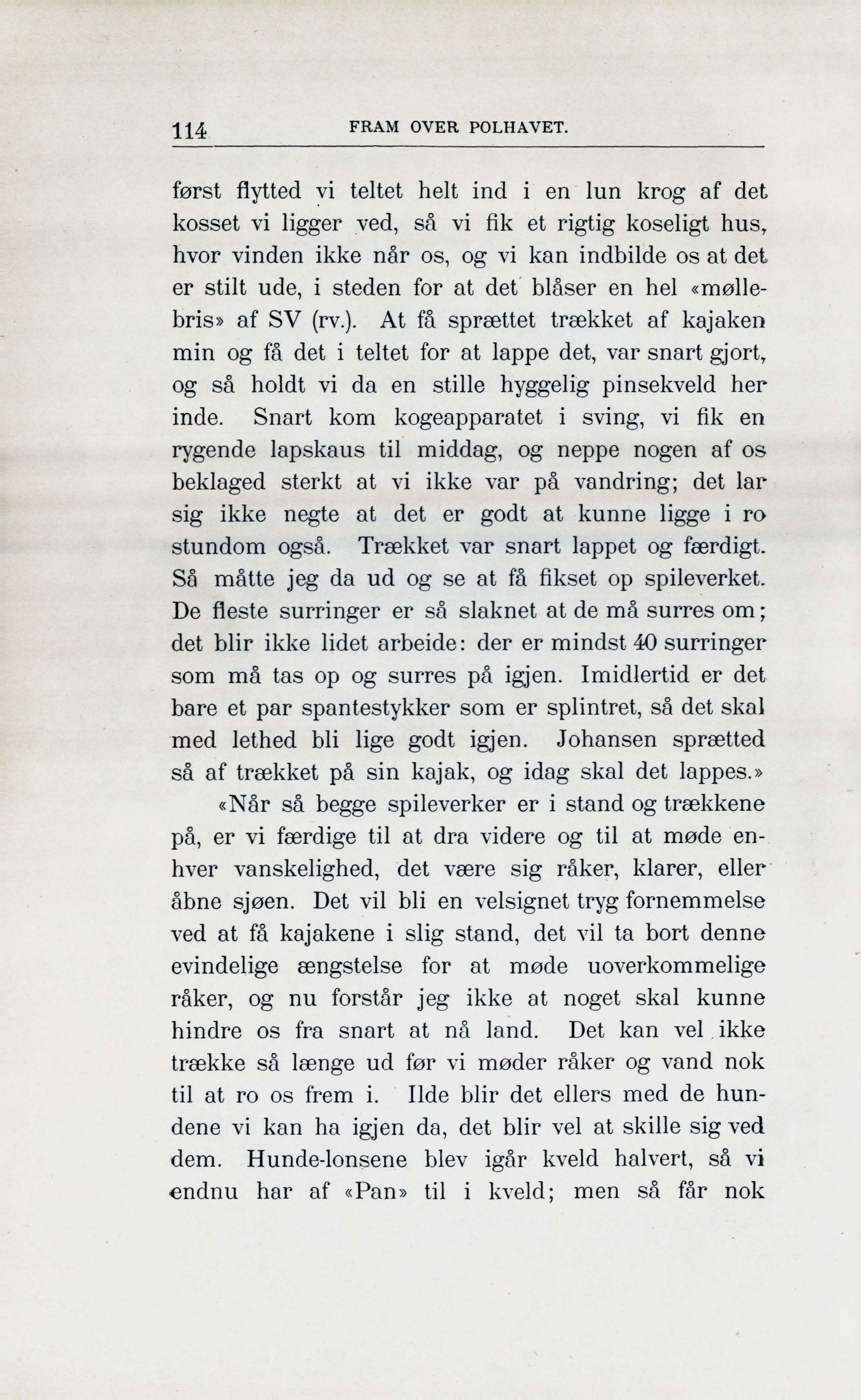 114 FRAM OVER POLHAVET.

først flytted vi teltet helt ind i en lun krog af det kosset vi ligger ved, så vi fik et rigtig koseligt hus, hvor vinden ikke når os, og vi kan indbilde os at det er stilt ude, i steden for at det blåser en hel «møllebris» af SV (rv.). At få sprættet trækket af kajaken min og få det i teltet for at lappe det, var snart gjort, og så holdt vi da en stille hyggelig pinsekveld her inde. Snart kom kogeapparatet i sving, vi fik en rygende lapskaus til middag, og neppe nogen af os beklaged sterkt at vi ikke var på vandring; det lar sig ikke negte at det er godt at kunne ligge i ro stundom også. Trækket var snart lappet og færdigt. Så måtte jeg da ud og se at få fikset op spileverket. De fleste surringer er så slaknet at de må surres om; det blir ikke lidet arbeide: der er mindst 40 surringer som må tas op og surres på igjen. Imidlertid er det bare et par spantestykker som er splintret, så det skal med lethed bli lige godt igjen. Johansen sprætted så af trækket på sin kajak, og idag skal det lappes.»

«Når så begge spileverker er i stand og trækkene på, er vi færdige til at dra videre og til at møde enhver vanskelighed, det være sig råker, klarer, eller åbne sjøen. Det vil bli en velsignet tryg fornemmelse ved at få kajakene i slig stand, det vil ta bort denne evindelige ængstelse for at møde uoverkommelige råker, og nu forstår jeg ikke at noget skal kunne hindre os fra snart at nå land. Det kan vel ikke trække så længe ud før vi møder råker og vand nok til at ro os frem i. Ilde blir det ellers med de hundene vi kan ha igjen da, det blir vel at skille sig ved dem. Hunde-lonsene blev igår kveld halvert, så vi endnu har af «Pan» til i kveld; men så får nok